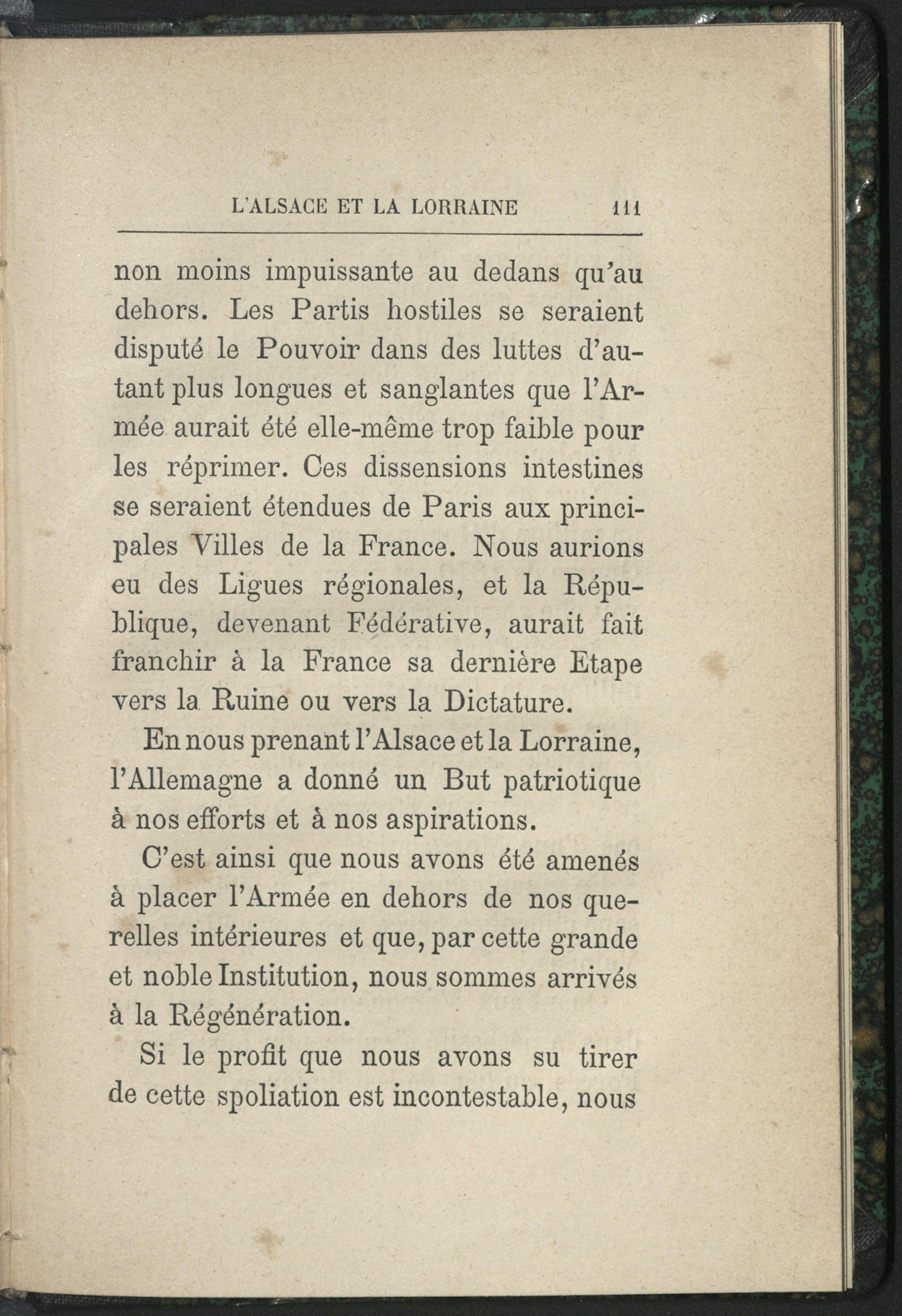 L'ALSACE ET LA LORRAINE 111

non moins impuissante au dedans qu'au dehors. Les Partis hostiles se seraient disputé le Pouvoir dans des luttes d'autant plus longues et sanglantes que l'Armée aurait été elle-même trop faible pour les réprimer. Ces dissensions intestines se seraient étendues de Paris aux principales Villes de la France. Nous aurions eu des Ligues régionales, et la République, devenant Fédérative, aurait fait franchir à la France sa dernière Etape vers la Ruine ou vers la Dictature.

En nous prenant l'Alsace et la Lorraine, l'Allemagne a donné un But patriotique à nos efforts et à nos aspirations.

C'est ainsi que nous avons été amenés à placer l'Armée en dehors de nos querelles intérieures et que, par cette grande et noble Institution, nous sommes arrivés à la Régénération.

Si le profit que nous avons su tirer de cette spoliation est incontestable, nous